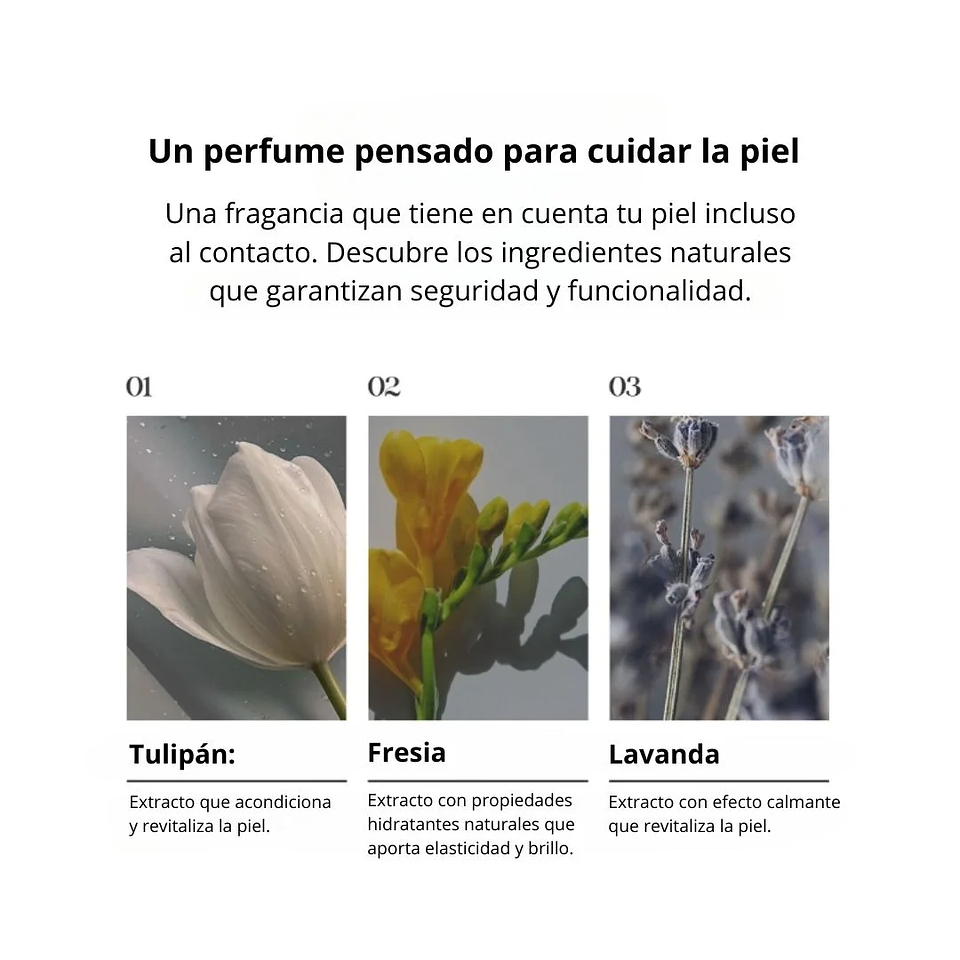 Un perfume pensado para cuidar la piel

Una fragancia que tiene en cuenta tu piel incluso al contacto. Descubre los ingredientes naturales que garantizan seguridad y funcionalidad.

01

Tulipán:

Extracto que acondiciona y revitaliza la piel.

02

Fresia

Extracto con propiedades hidratantes naturales que aporta elasticidad y brillo.

03

Lavanda

Extracto con efecto calmante que revitaliza la piel.